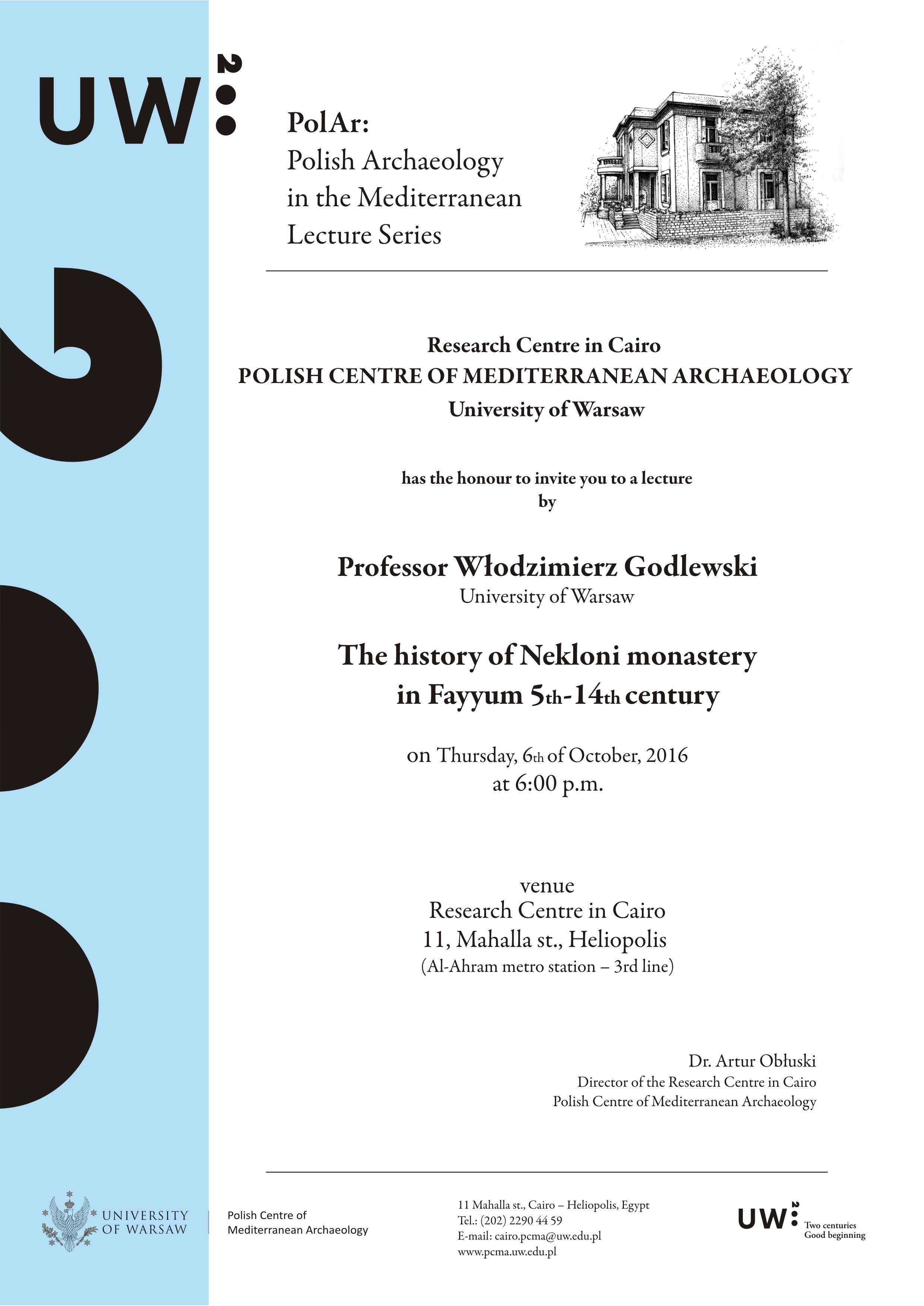 UW 200

PolAr:
Polish Archaeology in the Mediterranean Lecture Series

Research Centre in Cairo
POLISH CENTRE OF MEDITERRANEAN ARCHAEOLOGY
University of Warsaw

has the honour to invite you to a lecture
by

Professor Włodzimierz Godlewski
University of Warsaw

The history of Nekloni monastery in Fayyum 5th-14th century

on Thursday, 6th of October, 2016
at 6:00 p.m.

venue
Research Centre in Cairo
11, Mahalla st., Heliopolis
(Al-Ahram metro station – 3rd line)

Dr. Artur Obłuski
Director of the Research Centre in Cairo
Polish Centre of Mediterranean Archaeology

UNIVERSITY OF WARSAW

Polish Centre of Mediterranean Archaeology

11 Mahalla st., Cairo – Heliopolis, Egypt
Tel.: (202) 2290 44 59
E-mail: cairo.pcma@uw.edu.pl
www.pcma.uw.edu.pl

UW 200
Two centuries
Good beginning